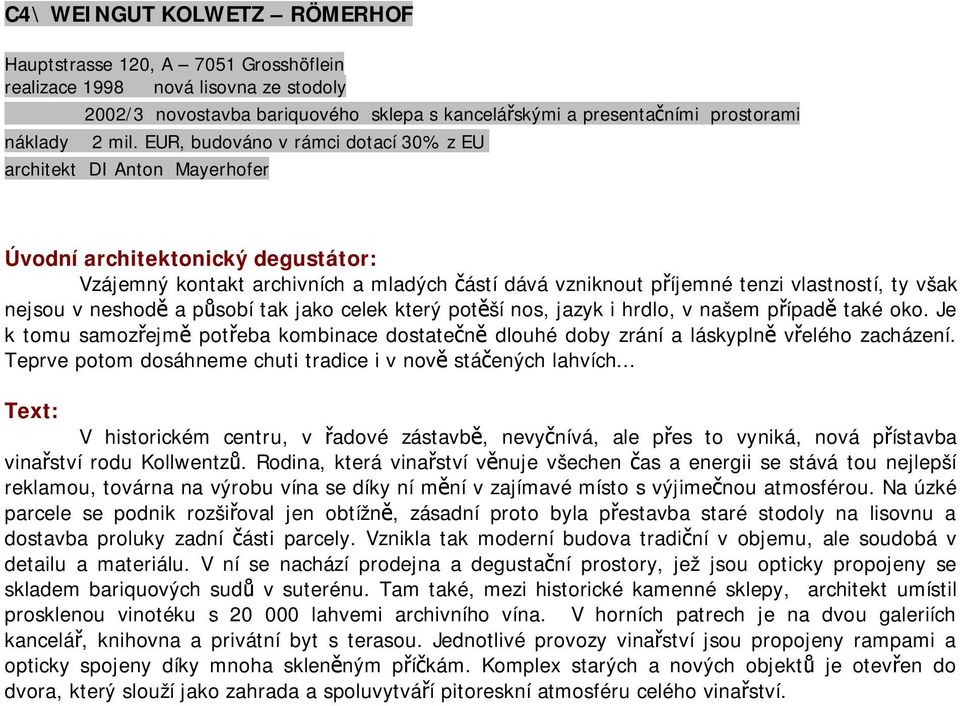 C4\ WEINGUT KOLWETZ – RÖMERHOF

Hauptstrasse 120, A – 7051 Grosshöflein
realizace 1998 nová lisovna ze stodoly
2002/3 novostavba bariquového sklepa s kancelářskými a presentačními prostorami
náklady 2 mil. EUR, budováno v rámci dotací 30% z EU
architekt DI Anton Mayerhofer

Úvodní architektonický degustátor:
Vzájemný kontakt archivních a mladých částí dává vzniknout příjemné tenzi vlastností, ty však nejsou v neshodě a působí tak jako celek který potěší nos, jazyk i hrdlo, v našem případě také oko. Je k tomu samozřejmě potřeba kombinace dostatečně dlouhé doby zrání a láskyplně vřelého zacházení. Teprve potom dosáhneme chuti tradice i v nově stáčených lahvích…

Text:
V historickém centru, v řadové zástavbě, nevyčnívá, ale přes to vyniká, nová přístavba vinařství rodu Kollwentzů. Rodina, která vinařství věnuje všechen čas a energii se stává tou nejlepší reklamou, továrna na výrobu vína se díky ní mění v zajímavé místo s výjimečnou atmosférou. Na úzké parcele se podnik rozšiřoval jen obtížně, zásadní proto byla přestavba staré stodoly na lisovnu a dostavba proluky zadní části parcely. Vznikla tak moderní budova tradiční v objemu, ale soudobá v detailu a materiálu. V ní se nachází prodejna a degustační prostory, jež jsou opticky propojeny se skladem bariquových sudů v suterénu. Tam také, mezi historické kamenné sklepy, architekt umístil prosklenou vinotéku s 20 000 lahvemi archivního vína. V horních patrech je na dvou galeriích kancelář, knihovna a privátní byt s terasou. Jednotlivé provozy vinařství jsou propojeny rampami a opticky spojeny díky mnoha skleněným příčkám. Komplex starých a nových objektů je otevřen do dvora, který slouží jako zahrada a spoluvytváří pitoreskní atmosféru celého vinařství.